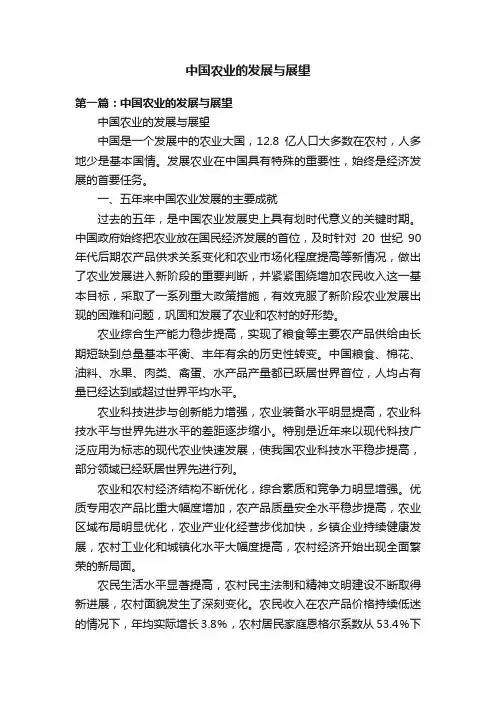 中国农业的发展与展望

第一篇：中国农业的发展与展望

中国农业的发展与展望

中国是一个发展中的农业大国，12.8 亿人口大多数在农村，人多地少是基本国情。发展农业在中国具有特殊的重要性，始终是经济发展的首要任务。

一、五年来中国农业发展的主要成就

过去的五年，是中国农业发展史上具有划时代意义的关键时期。中国政府始终把农业放在国民经济发展的首位，及时针对 20 世纪 90 年代后期农产品供求关系变化和农业市场化程度提高等新情况，做出了农业发展进入新阶段的重要判断，并紧紧围绕增加农民收入这一基本目标，采取了一系列重大政策措施，有效克服了新阶段农业发展出现的困难和问题，巩固和发展了农业和农村的好形势。

农业综合生产能力稳步提高，实现了粮食等主要农产品供给由长期短缺到总量基本平衡、丰年有余的历史性转变。中国粮食、棉花、油料、水果、肉类、禽蛋、水产品产量都已跃居世界首位，人均占有量已经达到或超过世界平均水平。

农业科技进步与创新能力增强，农业装备水平明显提高，农业科技水平与世界先进水平的差距逐步缩小。特别是近年来以现代科技广泛应用为标志的现代农业快速发展，使我国农业科技水平稳步提高，部分领域已经跃居世界先进行列。

农业和农村经济结构不断优化，综合素质和竞争力明显增强。优质专用农产品比重大幅度增加，农产品质量安全水平稳步提高，农业区域布局明显优化，农业产业化经营步伐加快，乡镇企业持续健康发展，农村工业化和城镇化水平大幅度提高，农村经济开始出现全面繁荣的新局面。

农民生活水平显著提高，农村民主法制和精神文明建设不断取得新进展，农村面貌发生了深刻变化。农民收入在农产品价格持续低迷的情况下，年均实际增长 3.8%，农村居民家庭恩格尔系数从 53.4%下